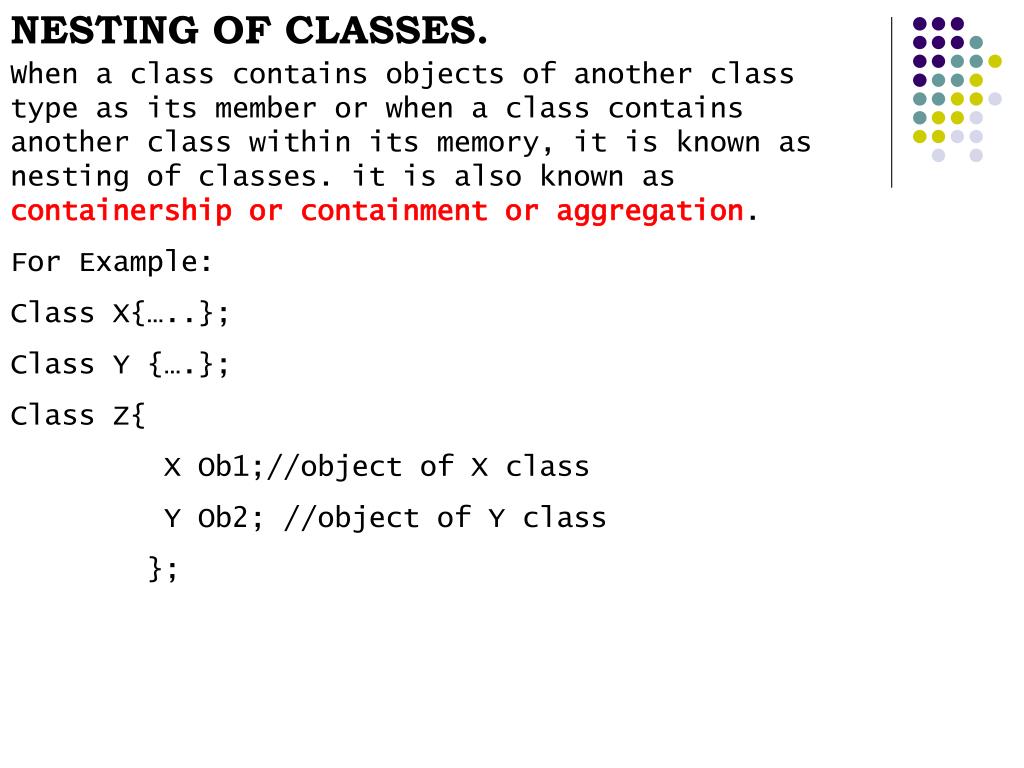 NESTING OF CLASSES.

When a class contains objects of another class type as its member or when a class contains another class within its memory, it is known as nesting of classes. it is also known as containership or containment or aggregation.

For Example:

Class X{…..};

Class Y {….};

Class Z{

X Ob1;//object of X class

Y Ob2; //object of Y class

};